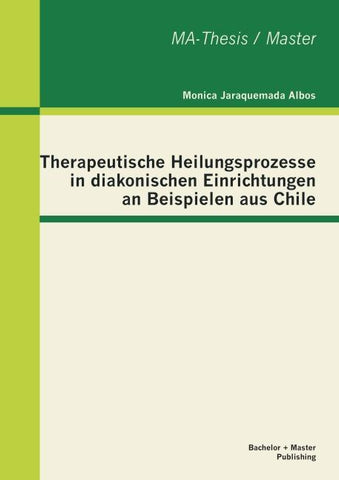 MA-Thesis / Master

Monica Jaraquemada Albos

Therapeutische Heilungsprozesse in diakonischen Einrichtungen an Beispielen aus Chile

Bachelor + Master Publishing